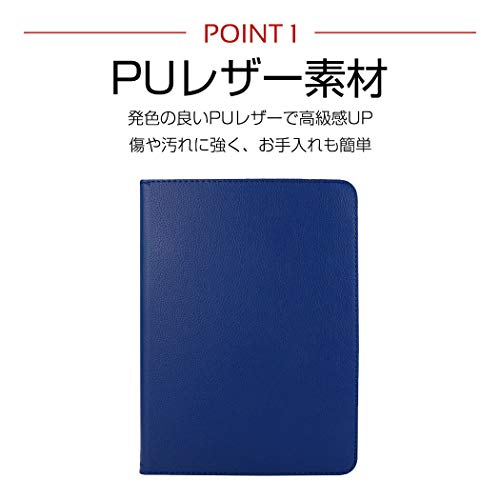 POINT 1

PUレザー素材

発色の良いPUレザーで高級感UP
傷や汚れに強く、お手入れも簡単